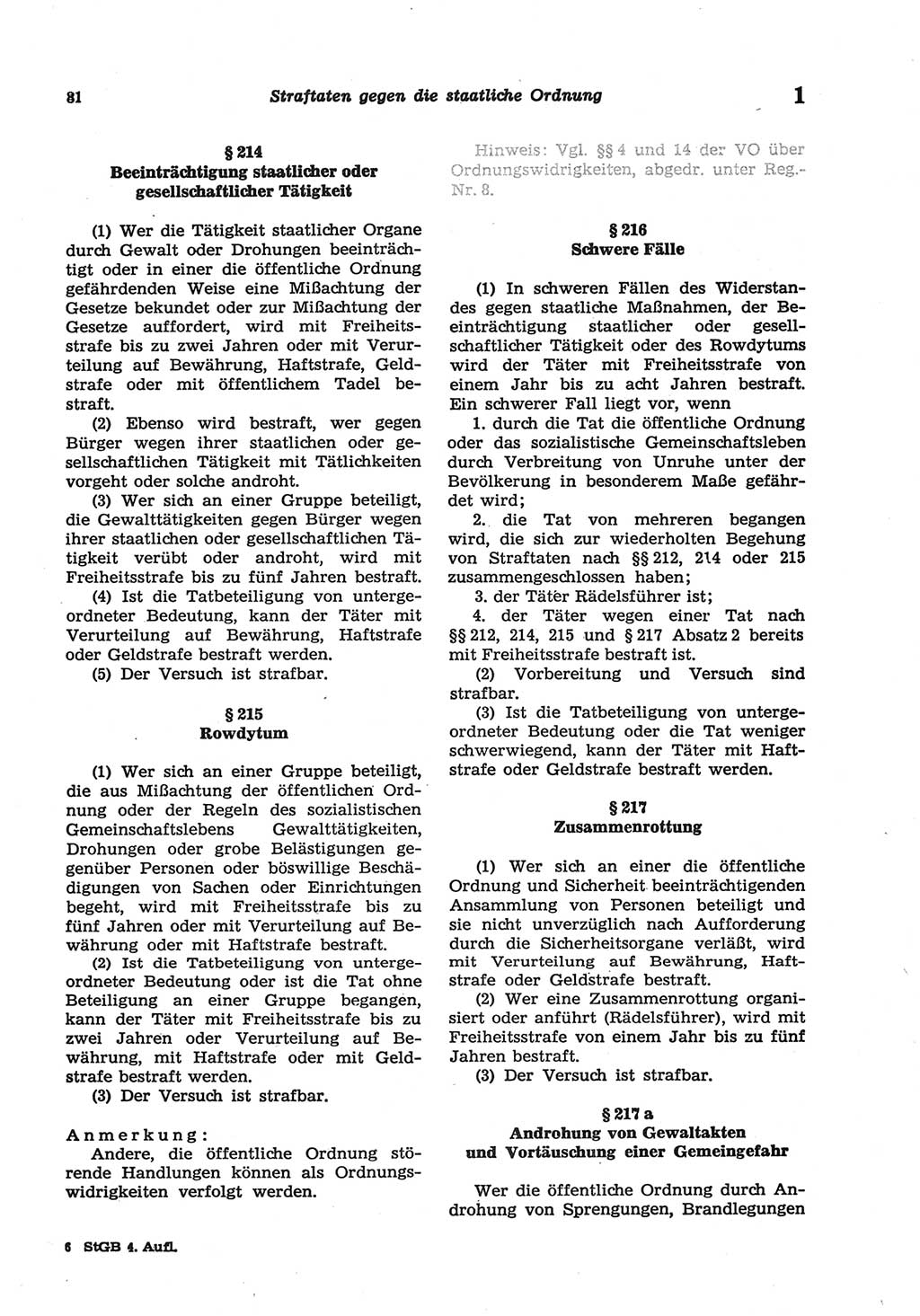 81 Straftaten gegen die staatliche Ordnung 1

§ 214
Beeinträchtigung staatlicher oder gesellschaftlicher Tätigkeit

(1) Wer die Tätigkeit staatlicher Organe durch Gewalt oder Drohungen beeinträchtigt oder in einer die öffentliche Ordnung gefährdenden Weise eine Mißachtung der Gesetze bekundet oder zur Mißachtung der Gesetze auffordert, wird mit Freiheitsstrafe bis zu zwei Jahren oder mit Verurteilung auf Bewährung, Haftstrafe, Geldstrafe oder mit öffentlichem Tadel bestraft.

(2) Ebenso wird bestraft, wer gegen Bürger wegen ihrer staatlichen oder gesellschaftlichen Tätigkeit mit Tätlichkeiten vorgeht oder solche androht.

(3) Wer sich an einer Gruppe beteiligt, die Gewalttätigkeiten gegen Bürger wegen ihrer staatlichen oder gesellschaftlichen Tätigkeit verübt oder androht, wird mit Freiheitsstrafe bis zu fünf Jahren bestraft.

(4) Ist die Tatbeteiligung von untergeordneter Bedeutung, kann der Täter mit Verurteilung auf Bewährung, Haftstrafe oder Geldstrafe bestraft werden.

(5) Der Versuch ist strafbar.

§ 215
Rowdytum

(1) Wer sich an einer Gruppe beteiligt, die aus Mißachtung der öffentlichen Ordnung oder der Regeln des sozialistischen Gemeinschaftslebens Gewalttätigkeiten, Drohungen oder grobe Belästigungen gegenüber Personen oder böswillige Beschädigungen von Sachen oder Einrichtungen begeht, wird mit Freiheitsstrafe bis zu fünf Jahren oder mit Verurteilung auf Bewährung oder mit Haftstrafe bestraft.

(2) Ist die Tatbeteiligung von untergeordneter Bedeutung oder ist die Tat ohne Beteiligung an einer Gruppe begangen, kann der Täter mit Freiheitsstrafe bis zu zwei Jahren oder Verurteilung auf Bewährung, mit Haftstrafe oder mit Geldstrafe bestraft werden.

(3) Der Versuch ist strafbar.

Anmerkung:
Andere, die öffentliche Ordnung störende Handlungen können als Ordnungswidrigkeiten verfolgt werden.

Hinweis: Vgl. §§ 4 und 14 der VO über Ordnungswidrigkeiten, abgedr. unter Reg.-Nr. 8.

§ 216
Schwere Fälle

(1) In schweren Fällen des Widerstandes gegen staatliche Maßnahmen, der Beeinträchtigung staatlicher oder gesellschaftlicher Tätigkeit oder des Rowdytums wird der Täter mit Freiheitsstrafe von einem Jahr bis zu acht Jahren bestraft. Ein schwerer Fall liegt vor, wenn

1. durch die Tat die öffentliche Ordnung oder das sozialistische Gemeinschaftsleben durch Verbreitung von Unruhe unter der Bevölkerung in besonderem Maße gefährdet wird;

2. die Tat von mehreren begangen wird, die sich zur wiederholten Begehung von Straftaten nach §§ 212, 214 oder 215 zusammengeschlossen haben;

3. der Täter Rädelsführer ist;

4. der Täter wegen einer Tat nach §§ 212, 214, 215 und § 217 Absatz 2 bereits mit Freiheitsstrafe bestraft ist.

(2) Vorbereitung und Versuch sind strafbar.

(3) Ist die Tatbeteiligung von untergeordneter Bedeutung oder die Tat weniger schwerwiegend, kann der Täter mit Haftstrafe oder Geldstrafe bestraft werden.

§ 217
Zusammenrottung

(1) Wer sich an einer die öffentliche Ordnung und Sicherheit beeinträchtigenden Ansammlung von Personen beteiligt und sie nicht unverzüglich nach Aufforderung durch die Sicherheitsorgane verläßt, wird mit Verurteilung auf Bewährung, Haftstrafe oder Geldstrafe bestraft.

(2) Wer eine Zusammenrottung organisiert oder anführt (Rädelsführer), wird mit Freiheitsstrafe von einem Jahr bis zu fünf Jahren bestraft.

(3) Der Versuch ist strafbar.

§ 217 a
Androhung von Gewaltakten und Vortäuschung einer Gemeingefahr

Wer die öffentliche Ordnung durch Androhung von Sprengungen, Brandlegungen

6 StGB 4. Aufl.